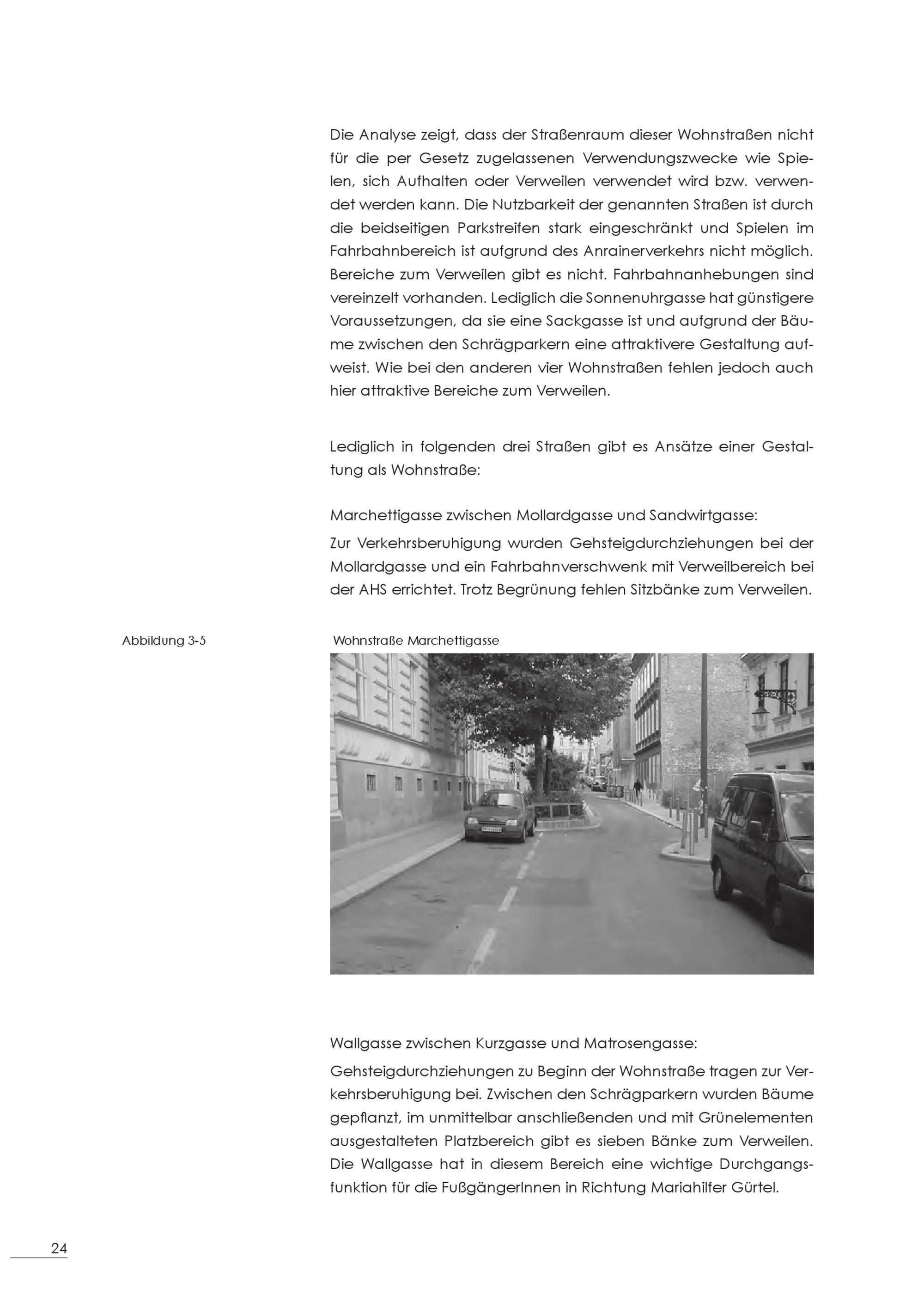 Die Analyse zeigt, dass der Straßenraum dieser Wohnstraßen nicht für die per Gesetz zugelassenen Verwendungszwecke wie Spielen, sich Aufhalten oder Verweilen verwendet wird bzw. verwendet werden kann. Die Nutzbarkeit der genannten Straßen ist durch die beidseitigen Parkstreifen stark eingeschränkt und Spielen im Fahrbahnbereich ist aufgrund des Anrainerverkehrs nicht möglich. Bereiche zum Verweilen gibt es nicht. Fahrbahnanhebungen sind vereinzelt vorhanden. Lediglich die Sonnenuhrgasse hat günstigere Voraussetzungen, da sie eine Sackgasse ist und aufgrund der Bäume zwischen den Schrägparkern eine attraktivere Gestaltung aufweist. Wie bei den anderen vier Wohnstraßen fehlen jedoch auch hier attraktive Bereiche zum Verweilen.

Lediglich in folgenden drei Straßen gibt es Ansätze einer Gestaltung als Wohnstraße:

Marchettigasse zwischen Mollardgasse und Sandwirtgasse:

Zur Verkehrsberuhigung wurden Gehsteigdurchziehungen bei der Mollardgasse und ein Fahrbahnverschwenk mit Verweilbereich bei der AHS errichtet. Trotz Begrünung fehlen Sitzbänke zum Verweilen.

Abbildung 3-5

Wohnstraße Marchettigasse

Wallgasse zwischen Kurzgasse und Matrosengasse:

Gehsteigdurchziehungen zu Beginn der Wohnstraße tragen zur Verkehrsberuhigung bei. Zwischen den Schrägparkern wurden Bäume gepflanzt, im unmittelbar anschließenden und mit Grünelementen ausgestalteten Platzbereich gibt es sieben Bänke zum Verweilen. Die Wallgasse hat in diesem Bereich eine wichtige Durchgangsfunktion für die FußgängerInnen in Richtung Mariahilfer Gürtel.

24